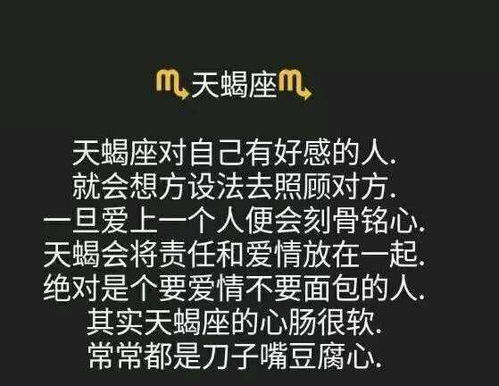 ♏天蝎座♏

天蝎座对自己有好感的人.
就会想方设法去照顾对方.
一旦爱上一个人便会刻骨铭心.
天蝎会将责任和爱情放在一起.
绝对是个要爱情不要面包的人.
其实天蝎座的心肠很软.
常常都是刀子嘴豆腐心.